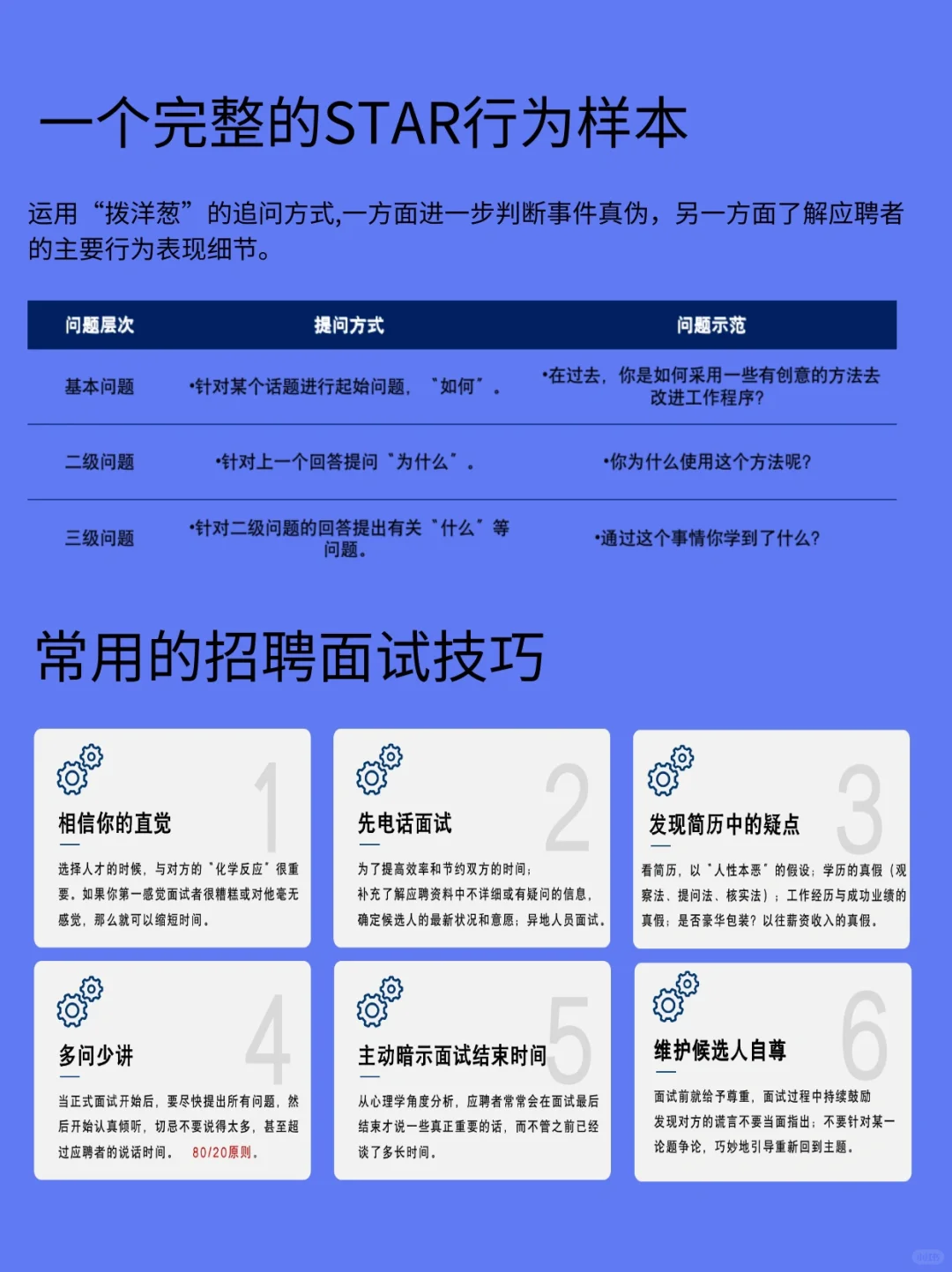 一个完整的STAR行为样本

运用“拨洋葱”的追问方式,一方面进一步判断事件真伪，另一方面了解应聘者的主要行为表现细节。

| 问题层次 | 提问方式 | 问题示范 |
|---|---|---|
| 基本问题 | •针对某个话题进行起始问题，“如何”。 | •在过去，你是如何采用一些有创意的方法去改进工作程序? |
| 二级问题 | •针对上一个回答提问“为什么”。 | •你为什么使用这个方法呢? |
| 三级问题 | •针对二级问题的回答提出有关“什么”等问题。 | •通过这个事情你学到了什么? |

常用的招聘面试技巧

1
相信你的直觉
选择人才的时候，与对方的“化学反应”很重要。如果你第一感觉面试者很糟糕或对他毫无感觉，那么就可以缩短时间。

2
先电话面试
为了提高效率和节约双方的时间；补充了解应聘资料中不详细或有疑问的信息，确定候选人的最新状况和意愿；异地人员面试。

3
发现简历中的疑点
看简历，以“人性本恶”的假设；学历的真假（观察法、提问法、核实法）；工作经历与成功业绩的真假；是否豪华包装？以往薪资收入的真假。

4
多问少讲
当正式面试开始后，要尽快提出所有问题，然后开始认真倾听，切忌不要说得太多，甚至超过应聘者的说话时间。 80/20原则。

5
主动暗示面试结束时间
从心理学角度分析，应聘者常常会在面试最后结束才说一些真正重要的话，而不管之前已经谈了多长时间。

6
维护候选人自尊
面试前就给予尊重，面试过程中持续鼓励发现对方的谎言不要当面指出；不要针对某一论题争论，巧妙地引导重新回到主题。